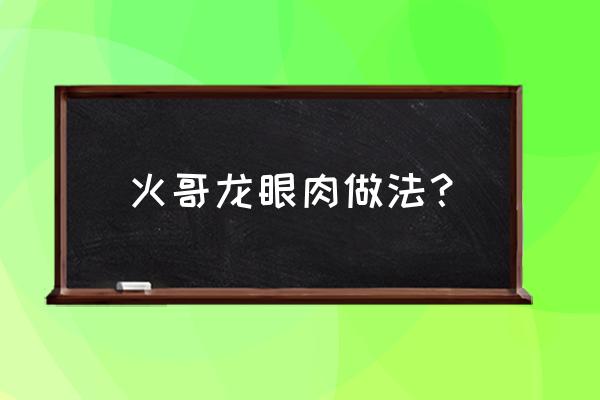 火哥龙眼肉做法？